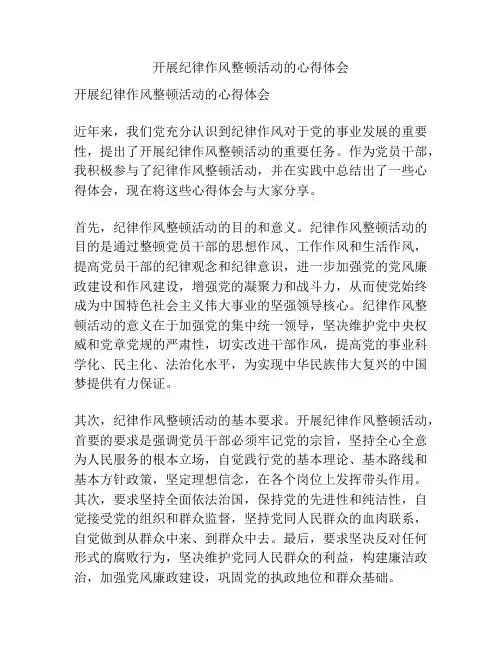 开展纪律作风整顿活动的心得体会

开展纪律作风整顿活动的心得体会

近年来，我们党充分认识到纪律作风对于党的事业发展的重要性，提出了开展纪律作风整顿活动的重要任务。作为党员干部，我积极参与了纪律作风整顿活动，并在实践中总结出了一些心得体会，现在将这些心得体会与大家分享。

首先，纪律作风整顿活动的目的和意义。纪律作风整顿活动的目的是通过整顿党员干部的思想作风、工作作风和生活作风，提高党员干部的纪律观念和纪律意识，进一步加强党的党风廉政建设和作风建设，增强党的凝聚力和战斗力，从而使党始终成为中国特色社会主义伟大事业的坚强领导核心。纪律作风整顿活动的意义在于加强党的集中统一领导，坚决维护党中央权威和党章党规的严肃性，切实改进干部作风，提高党的事业科学化、民主化、法治化水平，为实现中华民族伟大复兴的中国梦提供有力保证。

其次，纪律作风整顿活动的基本要求。开展纪律作风整顿活动，首要的要求是强调党员干部必须牢记党的宗旨，坚持全心全意为人民服务的根本立场，自觉践行党的基本理论、基本路线和基本方针政策，坚定理想信念，在各个岗位上发挥带头作用。其次，要求坚持全面依法治国，保持党的先进性和纯洁性，自觉接受党的组织和群众监督，坚持党同人民群众的血肉联系，自觉做到从群众中来、到群众中去。最后，要求坚决反对任何形式的腐败行为，坚决维护党同人民群众的利益，构建廉洁政治，加强党风廉政建设，巩固党的执政地位和群众基础。